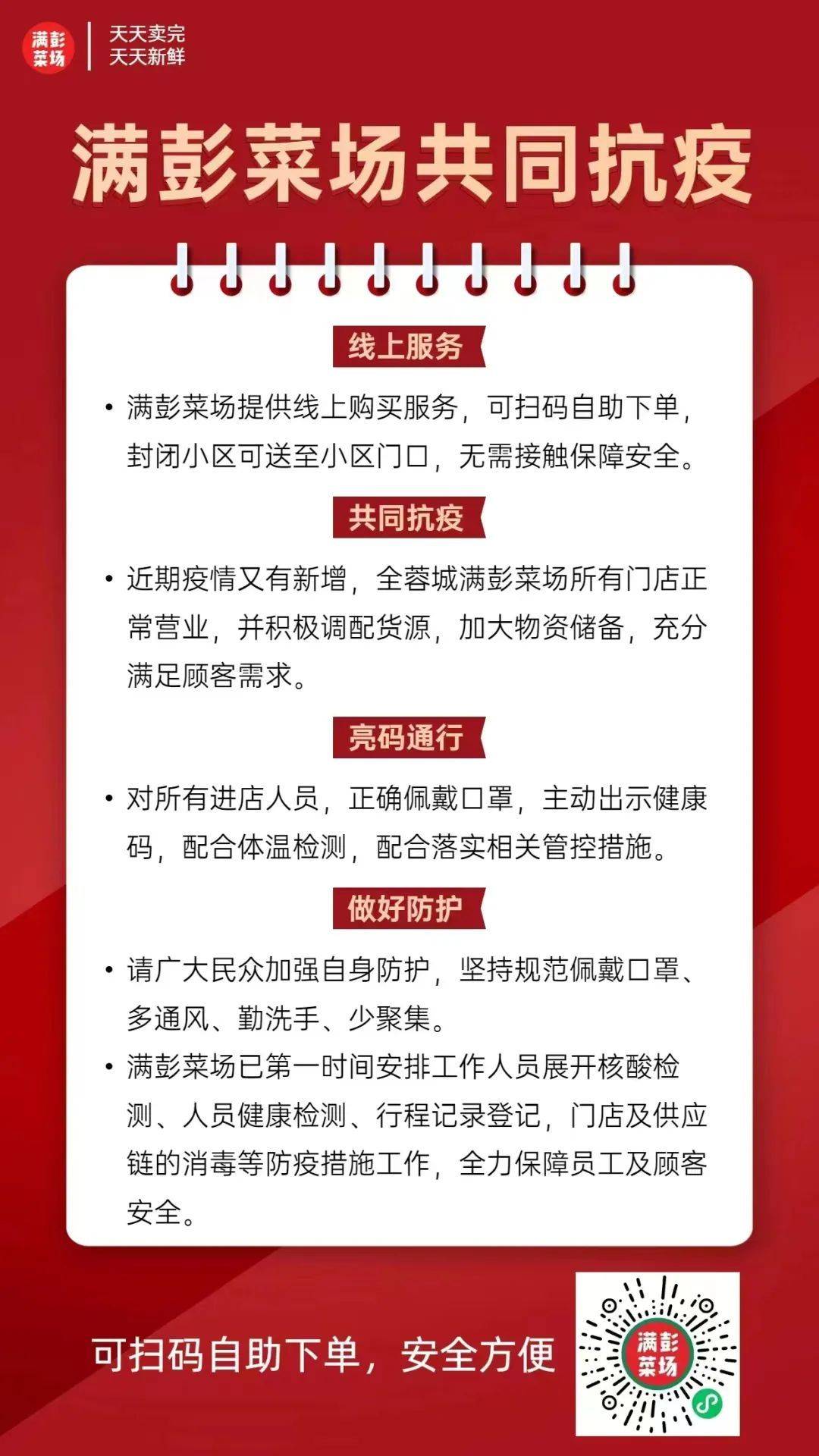 满彭菜场

天天卖完
天天新鲜

满彭菜场共同抗疫

线上服务

• 满彭菜场提供线上购买服务，可扫码自助下单，封闭小区可送至小区门口，无需接触保障安全。

共同抗疫

• 近期疫情又有新增，全蓉城满彭菜场所有门店正常营业，并积极调配货源，加大物资储备，充分满足顾客需求。

亮码通行

• 对所有进店人员，正确佩戴口罩，主动出示健康码，配合体温检测，配合落实相关管控措施。

做好防护

• 请广大民众加强自身防护，坚持规范佩戴口罩、多通风、勤洗手、少聚集。

• 满彭菜场已第一时间安排工作人员展开核酸检测、人员健康检测、行程记录登记，门店及供应链的消毒等防疫措施工作，全力保障员工及顾客安全。

可扫码自助下单，安全方便

满彭菜场